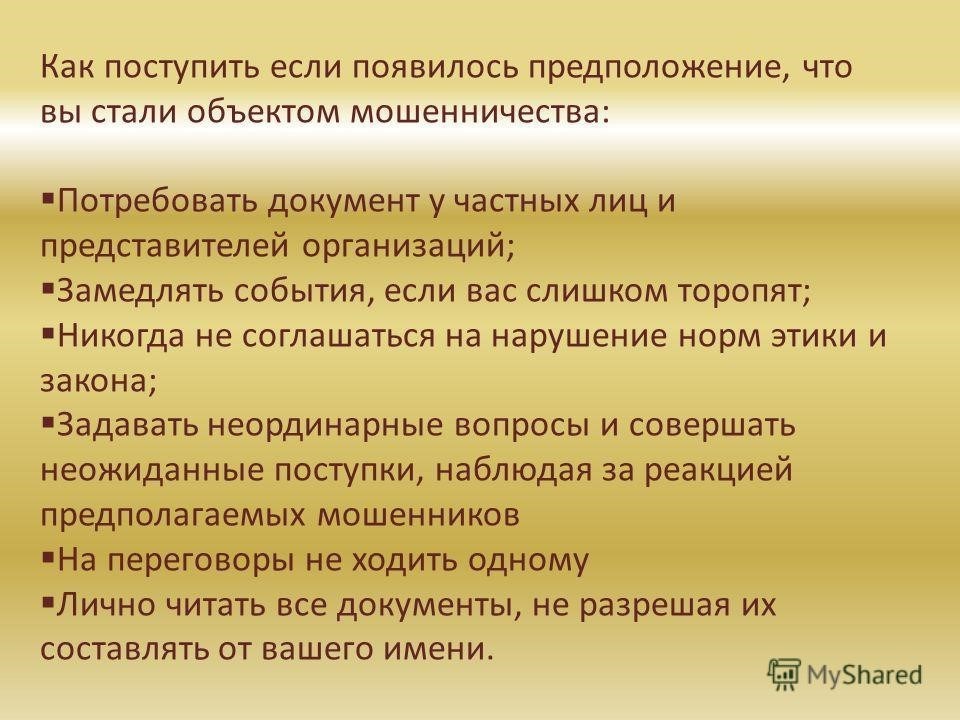 Как поступить если появилось предположение, что вы стали объектом мошенничества:

▪Потребовать документ у частных лиц и представителей организаций;
▪Замедлять события, если вас слишком торопят;
▪Никогда не соглашаться на нарушение норм этики и закона;
▪Задавать неординарные вопросы и совершать неожиданные поступки, наблюдая за реакцией предполагаемых мошенников
▪На переговоры не ходить одному
▪Лично читать все документы, не разрешая их составлять от вашего имени.

MyShared